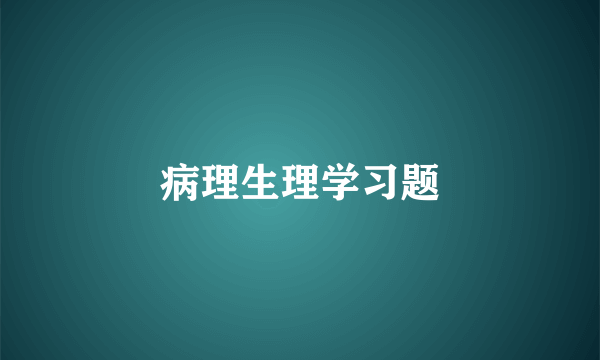 病理生理学习题